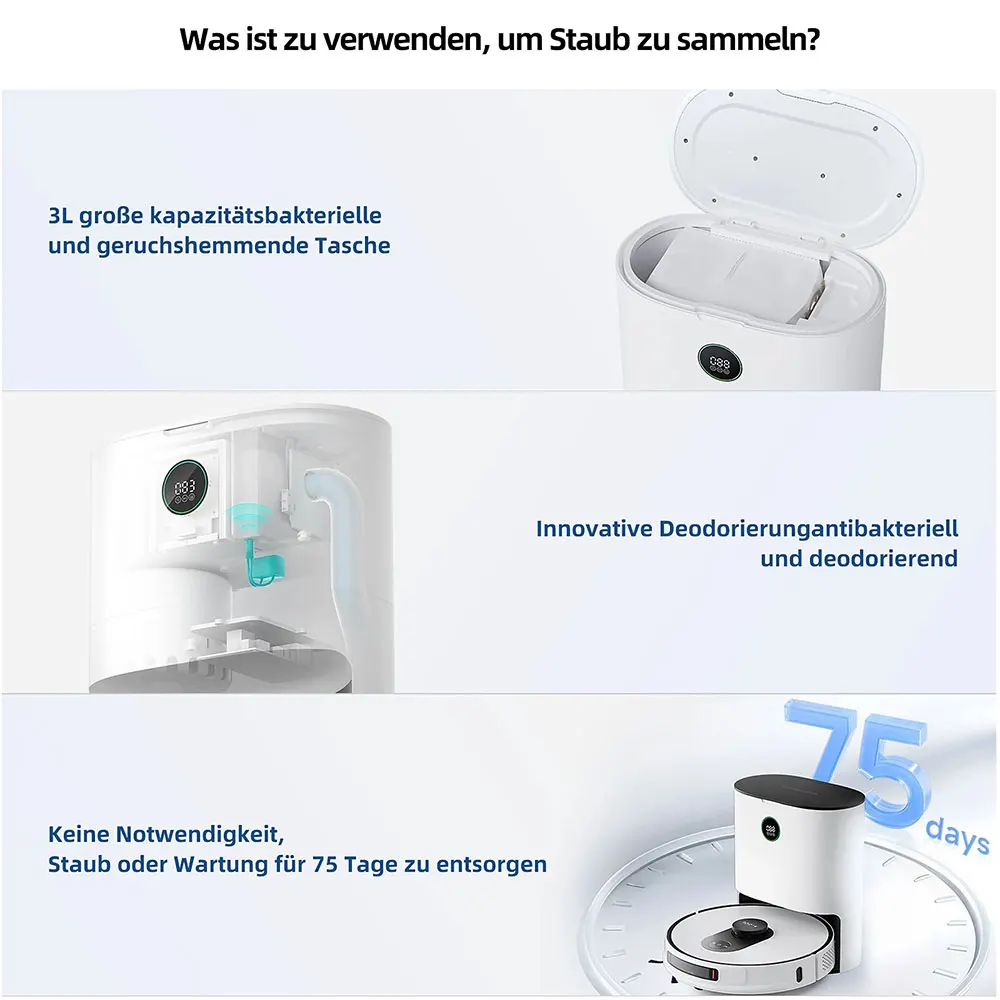 Was ist zu verwenden, um Staub zu sammeln?

3L große kapazitätsbakterielle
und geruchshemmende Tasche

Innovative Deodorierungantibakteriell
und deodorierend

75
days

Keine Notwendigkeit,
Staub oder Wartung für 75 Tage zu entsorgen